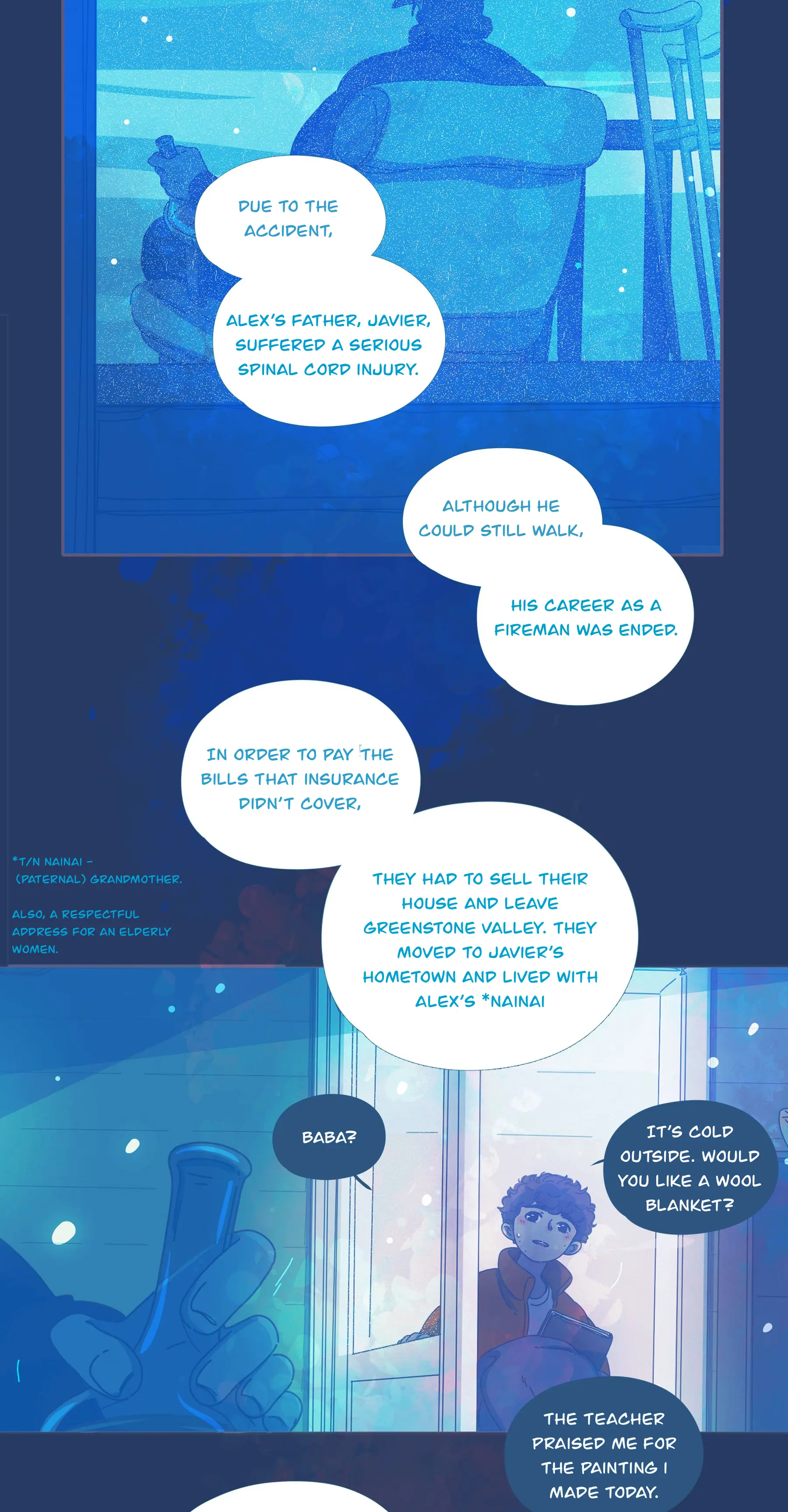 DUE TO THE ACCIDENT,

ALEX'S FATHER, JAVIER, SUFFERED A SERIOUS SPINAL CORD INJURY.

ALTHOUGH HE COULD STILL WALK,

HIS CAREER AS A FIREMAN WAS ENDED.

IN ORDER TO PAY THE BILLS THAT INSURANCE DIDN'T COVER,

*T/N NAINAI – (PATERNAL) GRANDMOTHER.

ALSO, A RESPECTFUL ADDRESS FOR AN ELDERLY WOMEN.

THEY HAD TO SELL THEIR HOUSE AND LEAVE GREENSTONE VALLEY. THEY MOVED TO JAVIER'S HOMETOWN AND LIVED WITH ALEX'S *NAINAI

BABA?

IT'S COLD OUTSIDE. WOULD YOU LIKE A WOOL BLANKET?

THE TEACHER PRAISED ME FOR THE PAINTING I MADE TODAY.